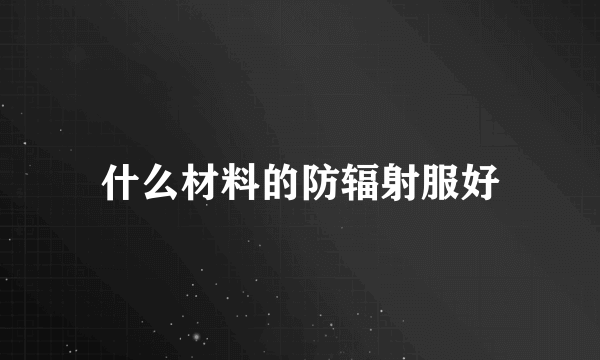 什么材料的防辐射服好